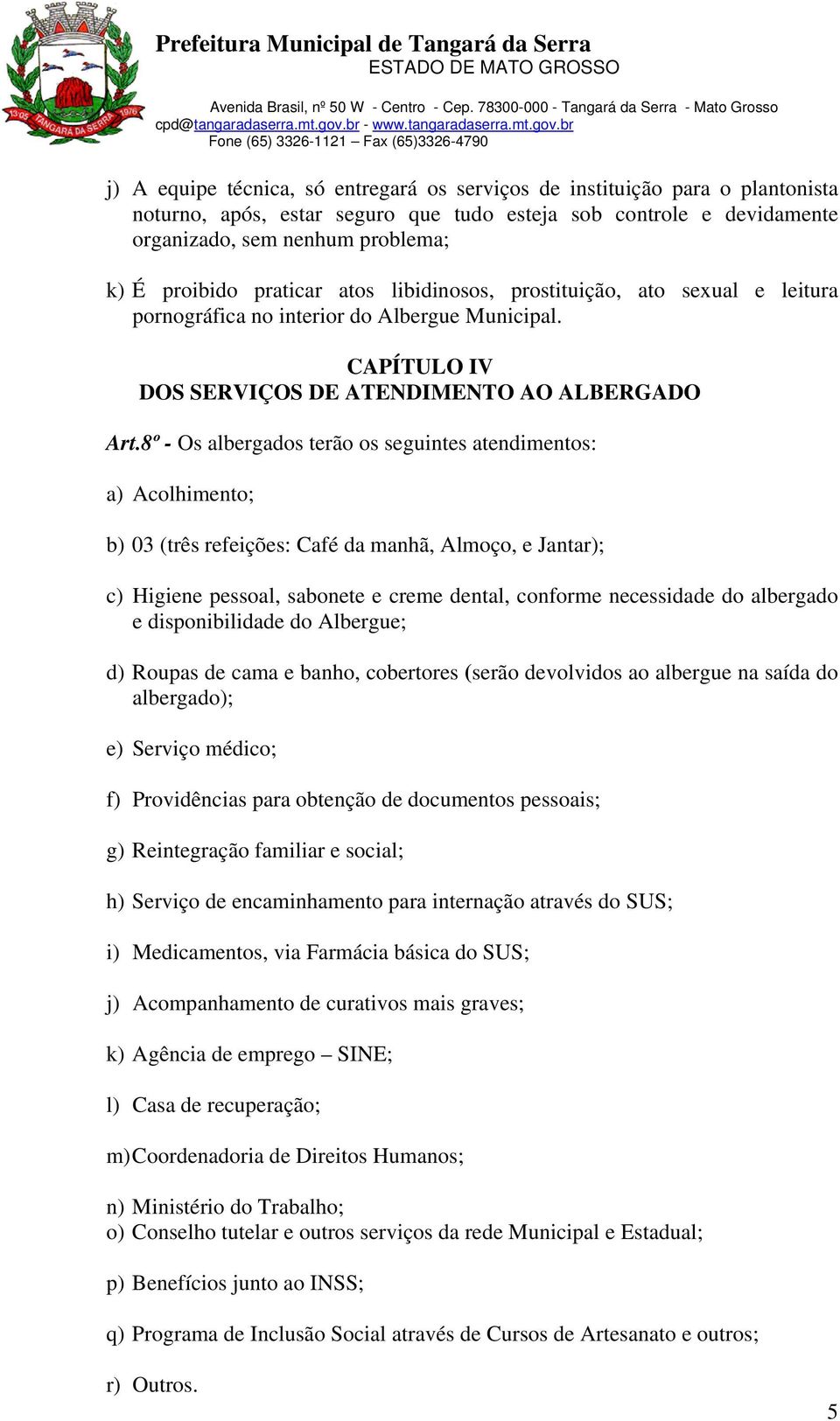 13-05 TANGARÁ DA SERRA 1976

Prefeitura Municipal de Tangará da Serra
ESTADO DE MATO GROSSO

Avenida Brasil, nº 50 W - Centro - Cep. 78300-000 - Tangará da Serra - Mato Grosso
cpd@tangaradaserra.mt.gov.br - www.tangaradaserra.mt.gov.br
Fone (65) 3326-1121 – Fax (65)3326-4790

j) A equipe técnica, só entregará os serviços de instituição para o plantonista noturno, após, estar seguro que tudo esteja sob controle e devidamente organizado, sem nenhum problema;

k) É proibido praticar atos libidinosos, prostituição, ato sexual e leitura pornográfica no interior do Albergue Municipal.

CAPÍTULO IV
DOS SERVIÇOS DE ATENDIMENTO AO ALBERGADO

Art.8º - Os albergados terão os seguintes atendimentos:

a) Acolhimento;

b) 03 (três refeições: Café da manhã, Almoço, e Jantar);

c) Higiene pessoal, sabonete e creme dental, conforme necessidade do albergado e disponibilidade do Albergue;

d) Roupas de cama e banho, cobertores (serão devolvidos ao albergue na saída do albergado);

e) Serviço médico;

f) Providências para obtenção de documentos pessoais;

g) Reintegração familiar e social;

h) Serviço de encaminhamento para internação através do SUS;

i) Medicamentos, via Farmácia básica do SUS;

j) Acompanhamento de curativos mais graves;

k) Agência de emprego – SINE;

l) Casa de recuperação;

m) Coordenadoria de Direitos Humanos;

n) Ministério do Trabalho;
o) Conselho tutelar e outros serviços da rede Municipal e Estadual;

p) Benefícios junto ao INSS;

q) Programa de Inclusão Social através de Cursos de Artesanato e outros;

r) Outros.

5